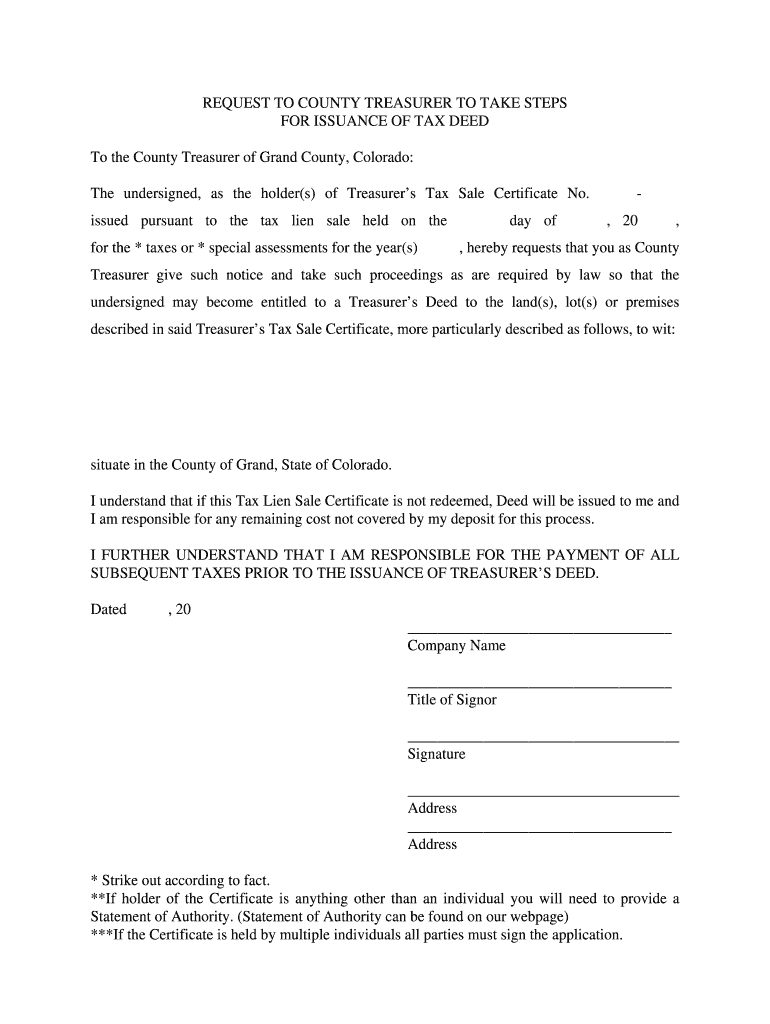 REQUEST TO COUNTY TREASURER TO TAKE STEPS
FOR ISSUANCE OF TAX DEED

To the County Treasurer of Grand County, Colorado:

The undersigned, as the holder(s) of Treasurer's Tax Sale Certificate No. - issued pursuant to the tax lien sale held on the day of , 20 , for the * taxes or * special assessments for the year(s) , hereby requests that you as County Treasurer give such notice and take such proceedings as are required by law so that the undersigned may become entitled to a Treasurer's Deed to the land(s), lot(s) or premises described in said Treasurer's Tax Sale Certificate, more particularly described as follows, to wit:

situate in the County of Grand, State of Colorado.

I understand that if this Tax Lien Sale Certificate is not redeemed, Deed will be issued to me and I am responsible for any remaining cost not covered by my deposit for this process.

I FURTHER UNDERSTAND THAT I AM RESPONSIBLE FOR THE PAYMENT OF ALL SUBSEQUENT TAXES PRIOR TO THE ISSUANCE OF TREASURER'S DEED.

Dated , 20

Company Name

Title of Signor

Signature

Address

Address

* Strike out according to fact.
**If holder of the Certificate is anything other than an individual you will need to provide a Statement of Authority. (Statement of Authority can be found on our webpage)
***If the Certificate is held by multiple individuals all parties must sign the application.